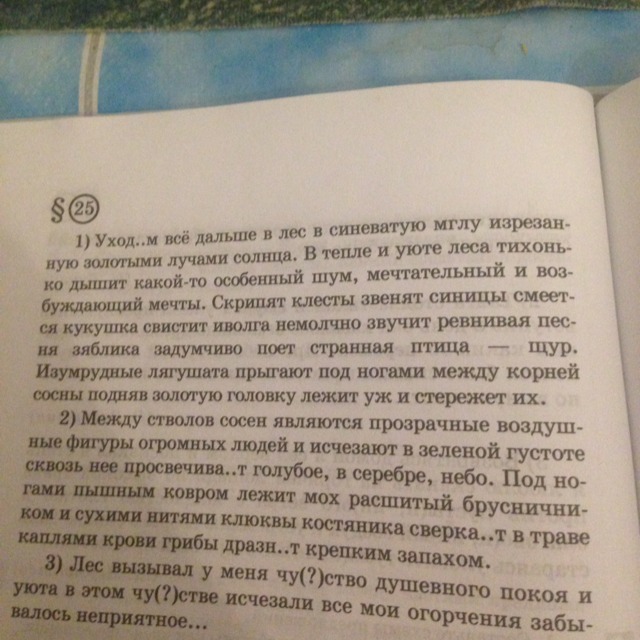 § 25

1) Уход..м всё дальше в лес в синеватую мглу изрезанную золотыми лучами солнца. В тепле и уюте леса тихонько дышит какой-то особенный шум, мечтательный и возбуждающий мечты. Скрипят клесты звенят синицы смеется кукушка свистит иволга немолчно звучит ревнивая песня зяблика задумчиво поет странная птица — щур. Изумрудные лягушата прыгают под ногами между корней сосны подняв золотую головку лежит уж и стережет их.

2) Между стволов сосен являются прозрачные воздушные фигуры огромных людей и исчезают в зеленой густоте сквозь нее просвечива..т голубое, в серебре, небо. Под ногами пышным ковром лежит мох расшитый брусничником и сухими нитями клюквы костяника сверка..т в траве каплями крови грибы дразн..т крепким запахом.

3) Лес вызывал у меня чу(?)ство душевного покоя и уюта в этом чу(?)стве исчезали все мои огорчения забывалось неприятное...